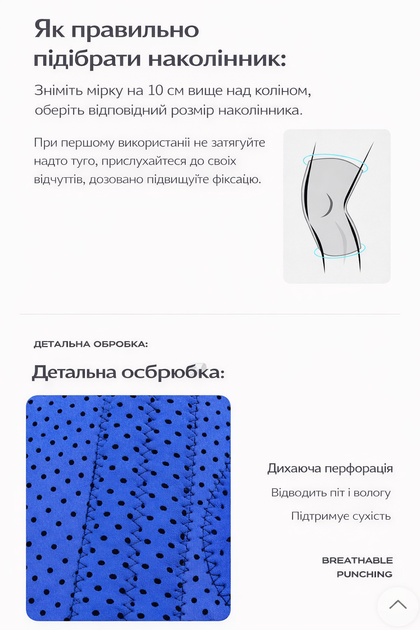 Як правильно підібрати наколінник:

Зніміть мірку на 10 см вище над коліном, оберіть відповідний розмір наколінника.

При першому використанії не затягуйте надто туго, прислухайтеся до своїх відчуттів, дозовано підвищуйте фіксацію.

ДЕТАЛЬНА ОБРОБКА:

Детальна осбрюбка:

Дихаюча перфорація

Відводить піт і вологу

Підтримує сухість

BREATHABLE PUNCHING